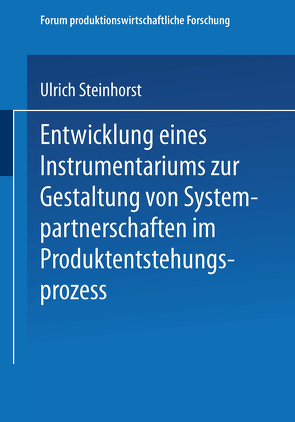 Forum produktionswirtschaftliche Forschung

Ulrich Steinhorst

Entwicklung eines Instrumentariums zur Gestaltung von Systempartnerschaften im Produktentstehungsprozess